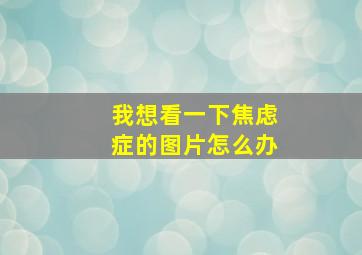 我想看一下焦虑症的图片怎么办